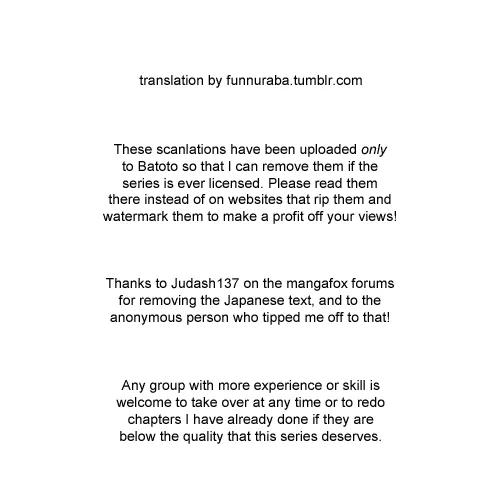 translation by funnuraba.tumblr.com

These scanlations have been uploaded only to Batoto so that I can remove them if the series is ever licensed. Please read them there instead of on websites that rip them and watermark them to make a profit off your views!

Thanks to Judash137 on the mangafox forums for removing the Japanese text, and to the anonymous person who tipped me off to that!

Any group with more experience or skill is welcome to take over at any time or to redo chapters I have already done if they are below the quality that this series deserves.